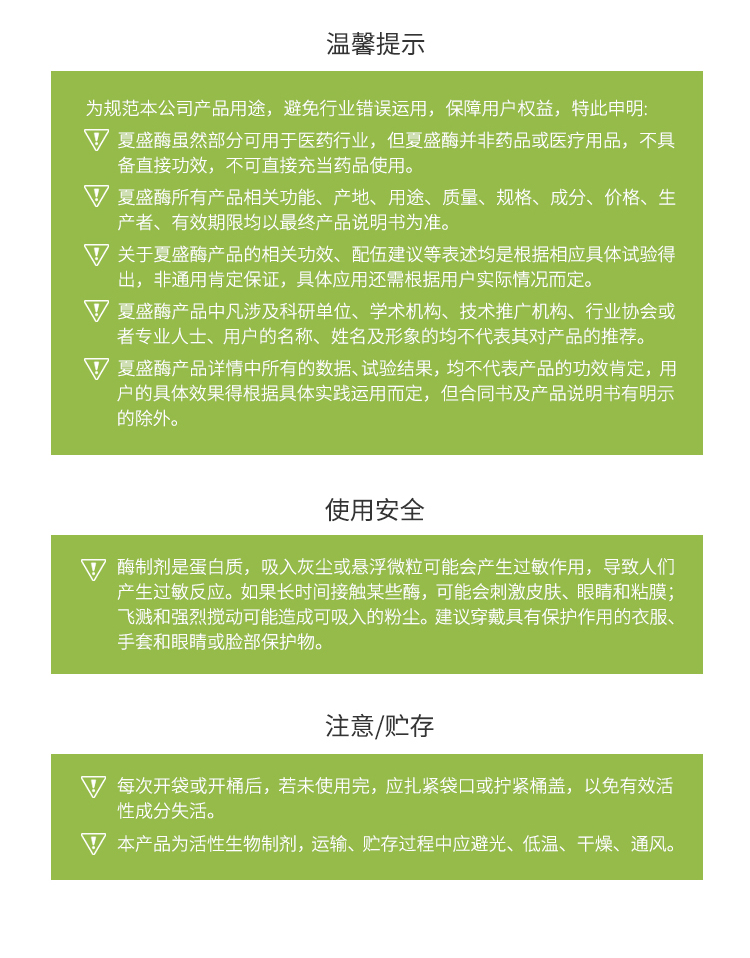 温馨提示

为规范本公司产品用途，避免行业错误运用，保障用户权益，特此申明:

夏盛酶虽然部分可用于医药行业，但夏盛酶并非药品或医疗用品，不具备直接功效，不可直接充当药品使用。

夏盛酶所有产品相关功能、产地、用途、质量、规格、成分、价格、生产者、有效期限均以最终产品说明书为准。

关于夏盛酶产品的相关功效、配伍建议等表述均是根据相应具体试验得出，非通用肯定保证，具体应用还需根据用户实际情况而定。

夏盛酶产品中凡涉及科研单位、学术机构、技术推广机构、行业协会或者专业人士、用户的名称、姓名及形象的均不代表其对产品的推荐。

夏盛酶产品详情中所有的数据、试验结果，均不代表产品的功效肯定，用户的具体效果得根据具体实践运用而定，但合同书及产品说明书有明示的除外。

使用安全

酶制剂是蛋白质，吸入灰尘或悬浮微粒可能会产生过敏作用，导致人们产生过敏反应。如果长时间接触某些酶，可能会刺激皮肤、眼睛和粘膜；飞溅和强烈搅动可能造成可吸入的粉尘。建议穿戴具有保护作用的衣服、手套和眼睛或脸部保护物。

注意/贮存

每次开袋或开桶后，若未使用完，应扎紧袋口或拧紧桶盖，以免有效活性成分失活。

本产品为活性生物制剂，运输、贮存过程中应避光、低温、干燥、通风。